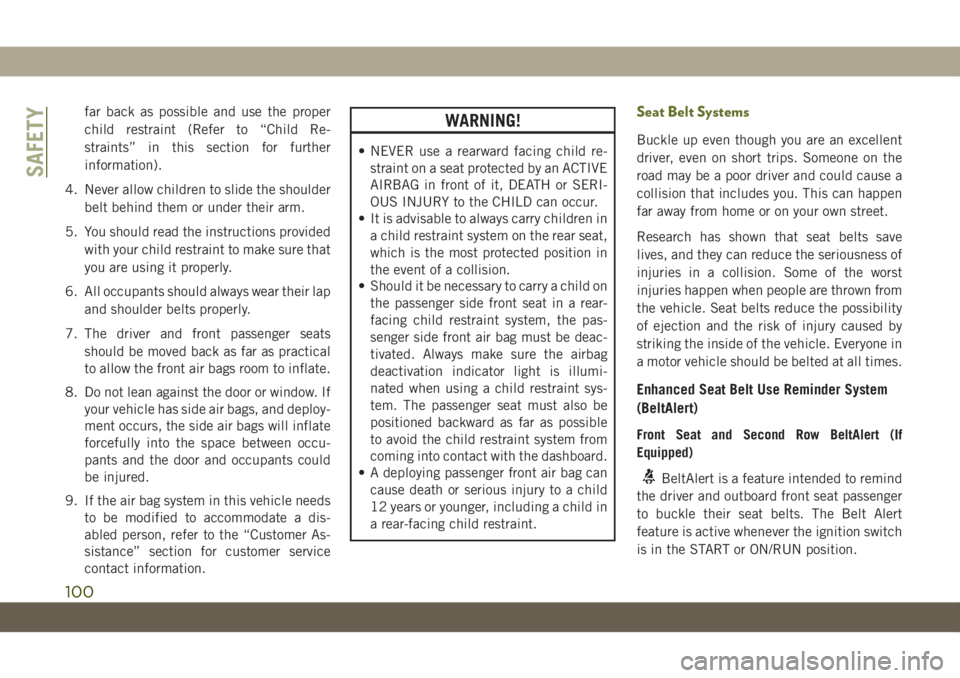 SAFETY

far back as possible and use the proper child restraint (Refer to “Child Restraints” in this section for further information).

4. Never allow children to slide the shoulder belt behind them or under their arm.

5. You should read the instructions provided with your child restraint to make sure that you are using it properly.

6. All occupants should always wear their lap and shoulder belts properly.

7. The driver and front passenger seats should be moved back as far as practical to allow the front air bags room to inflate.

8. Do not lean against the door or window. If your vehicle has side air bags, and deployment occurs, the side air bags will inflate forcefully into the space between occupants and the door and occupants could be injured.

9. If the air bag system in this vehicle needs to be modified to accommodate a disabled person, refer to the “Customer Assistance” section for customer service contact information.

WARNING!

• NEVER use a rearward facing child restraint on a seat protected by an ACTIVE AIRBAG in front of it, DEATH or SERIOUS INJURY to the CHILD can occur.
• It is advisable to always carry children in a child restraint system on the rear seat, which is the most protected position in the event of a collision.
• Should it be necessary to carry a child on the passenger side front seat in a rear-facing child restraint system, the passenger side front air bag must be deactivated. Always make sure the airbag deactivation indicator light is illuminated when using a child restraint system. The passenger seat must also be positioned backward as far as possible to avoid the child restraint system from coming into contact with the dashboard.
• A deploying passenger front air bag can cause death or serious injury to a child 12 years or younger, including a child in a rear-facing child restraint.

Seat Belt Systems

Buckle up even though you are an excellent driver, even on short trips. Someone on the road may be a poor driver and could cause a collision that includes you. This can happen far away from home or on your own street.

Research has shown that seat belts save lives, and they can reduce the seriousness of injuries in a collision. Some of the worst injuries happen when people are thrown from the vehicle. Seat belts reduce the possibility of ejection and the risk of injury caused by striking the inside of the vehicle. Everyone in a motor vehicle should be belted at all times.

Enhanced Seat Belt Use Reminder System (BeltAlert)

Front Seat and Second Row BeltAlert (If Equipped)

BeltAlert is a feature intended to remind the driver and outboard front seat passenger to buckle their seat belts. The Belt Alert feature is active whenever the ignition switch is in the START or ON/RUN position.

100

carmanualsonline.info